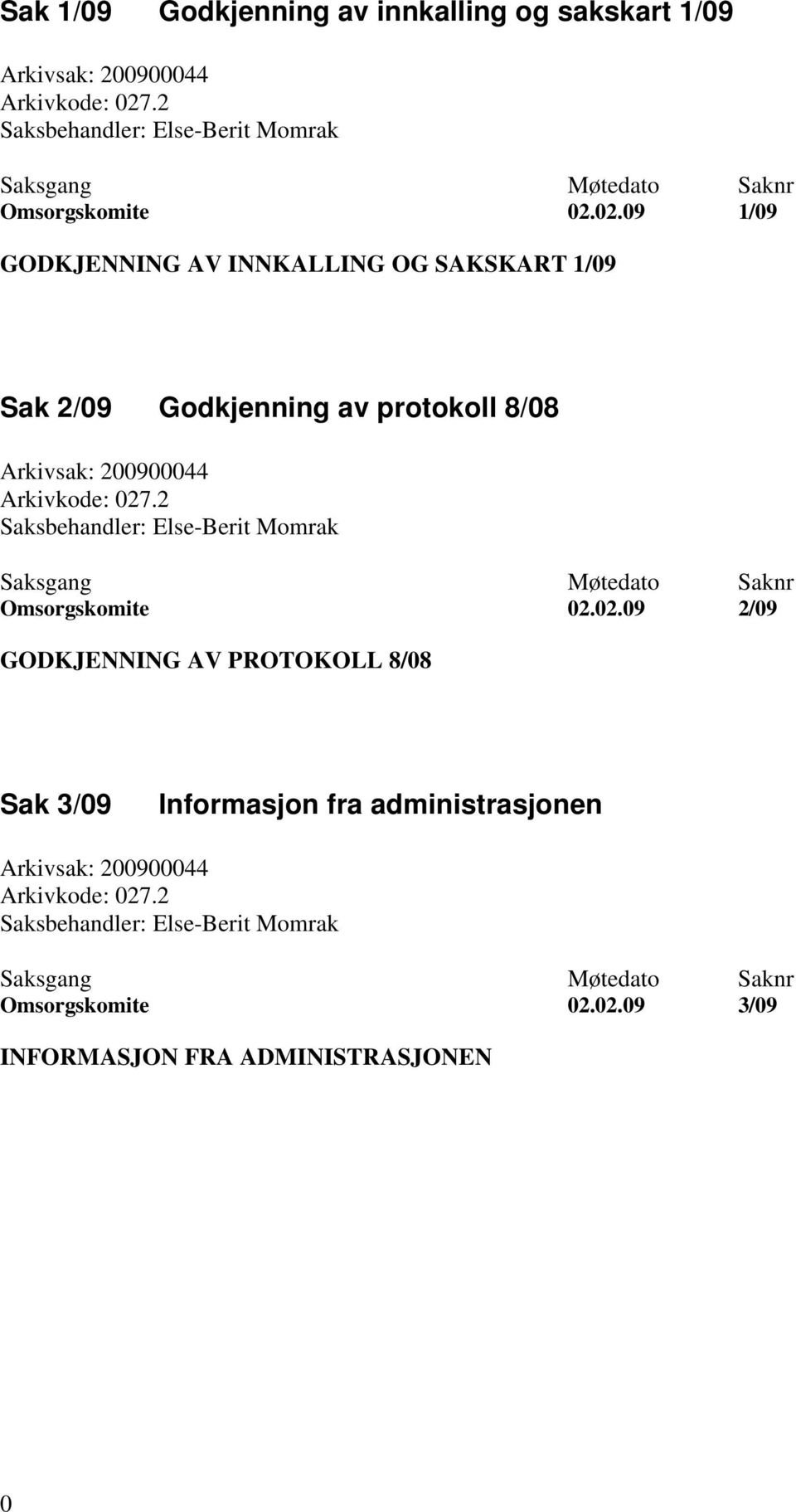 Sak 1/09 Godkjenning av innkalling og sakskart 1/09

Arkivsak: 200900044
Arkivkode: 027.2
Saksbehandler: Else-Berit Momrak

| Saksgang | Møtedato | Saknr |
|---|---|---|
| Omsorgskomite | 02.02.09 | 1/09 |

GODKJENNING AV INNKALLING OG SAKSKART 1/09

Sak 2/09 Godkjenning av protokoll 8/08

Arkivsak: 200900044
Arkivkode: 027.2
Saksbehandler: Else-Berit Momrak

| Saksgang | Møtedato | Saknr |
|---|---|---|
| Omsorgskomite | 02.02.09 | 2/09 |

GODKJENNING AV PROTOKOLL 8/08

Sak 3/09 Informasjon fra administrasjonen

Arkivsak: 200900044
Arkivkode: 027.2
Saksbehandler: Else-Berit Momrak

| Saksgang | Møtedato | Saknr |
|---|---|---|
| Omsorgskomite | 02.02.09 | 3/09 |

INFORMASJON FRA ADMINISTRASJONEN

0